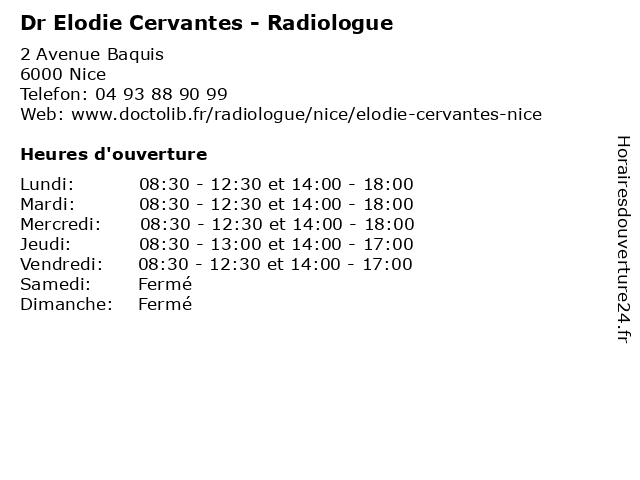 Dr Elodie Cervantes - Radiologue

2 Avenue Baquis
6000 Nice
Telefon: 04 93 88 90 99
Web: www.doctolib.fr/radiologue/nice/elodie-cervantes-nice

Heures d'ouverture

| | |
|---|---|
| Lundi: | 08:30 - 12:30 et 14:00 - 18:00 |
| Mardi: | 08:30 - 12:30 et 14:00 - 18:00 |
| Mercredi: | 08:30 - 12:30 et 14:00 - 18:00 |
| Jeudi: | 08:30 - 13:00 et 14:00 - 17:00 |
| Vendredi: | 08:30 - 12:30 et 14:00 - 17:00 |
| Samedi: | Fermé |
| Dimanche: | Fermé |

Horairesdouverture24.fr